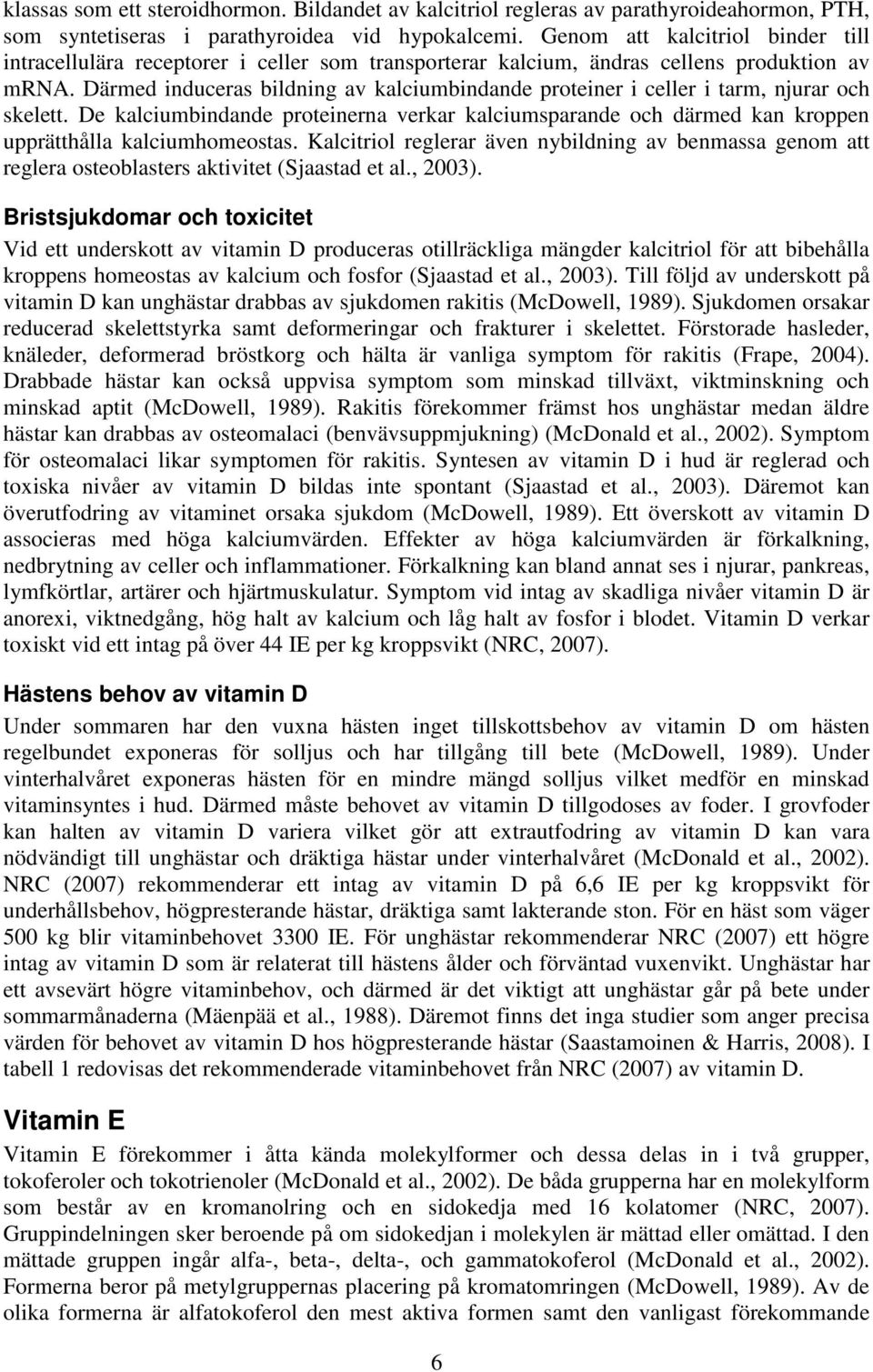 klassas som ett steroidhormon. Bildandet av kalcitriol regleras av parathyroideahormon, PTH, som syntetiseras i parathyroidea vid hypokalcemi. Genom att kalcitriol binder till intracellulära receptorer i celler som transporterar kalcium, ändras cellens produktion av mRNA. Därmed induceras bildning av kalciumbindande proteiner i celler i tarm, njurar och skelett. De kalciumbindande proteinerna verkar kalciumsparande och därmed kan kroppen upprätthålla kalciumhomeostas. Kalcitriol reglerar även nybildning av benmassa genom att reglera osteoblasters aktivitet (Sjaastad et al., 2003).

Bristsjukdomar och toxicitet

Vid ett underskott av vitamin D produceras otillräckliga mängder kalcitriol för att bibehålla kroppens homeostas av kalcium och fosfor (Sjaastad et al., 2003). Till följd av underskott på vitamin D kan unghästar drabbas av sjukdomen rakitis (McDowell, 1989). Sjukdomen orsakar reducerad skelettstyrka samt deformeringar och frakturer i skelettet. Förstorade hasleder, knäleder, deformerad bröstkorg och hälta är vanliga symptom för rakitis (Frape, 2004). Drabbade hästar kan också uppvisa symptom som minskad tillväxt, viktminskning och minskad aptit (McDowell, 1989). Rakitis förekommer främst hos unghästar medan äldre hästar kan drabbas av osteomalaci (benvävsuppmjukning) (McDonald et al., 2002). Symptom för osteomalaci likar symptomen för rakitis. Syntesen av vitamin D i hud är reglerad och toxiska nivåer av vitamin D bildas inte spontant (Sjaastad et al., 2003). Däremot kan överutfodring av vitaminet orsaka sjukdom (McDowell, 1989). Ett överskott av vitamin D associeras med höga kalciumvärden. Effekter av höga kalciumvärden är förkalkning, nedbrytning av celler och inflammationer. Förkalkning kan bland annat ses i njurar, pankreas, lymfkörtlar, artärer och hjärtmuskulatur. Symptom vid intag av skadliga nivåer vitamin D är anorexi, viktnedgång, hög halt av kalcium och låg halt av fosfor i blodet. Vitamin D verkar toxiskt vid ett intag på över 44 IE per kg kroppsvikt (NRC, 2007).

Hästens behov av vitamin D

Under sommaren har den vuxna hästen inget tillskottsbehov av vitamin D om hästen regelbundet exponeras för solljus och har tillgång till bete (McDowell, 1989). Under vinterhalvåret exponeras hästen för en mindre mängd solljus vilket medför en minskad vitaminsyntes i hud. Därmed måste behovet av vitamin D tillgodoses av foder. I grovfoder kan halten av vitamin D variera vilket gör att extrautfodring av vitamin D kan vara nödvändigt till unghästar och dräktiga hästar under vinterhalvåret (McDonald et al., 2002). NRC (2007) rekommenderar ett intag av vitamin D på 6,6 IE per kg kroppsvikt för underhållsbehov, högpresterande hästar, dräktiga samt lakterande ston. För en häst som väger 500 kg blir vitaminbehovet 3300 IE. För unghästar rekommenderar NRC (2007) ett högre intag av vitamin D som är relaterat till hästens ålder och förväntad vuxenvikt. Unghästar har ett avsevärt högre vitaminbehov, och därmed är det viktigt att unghästar går på bete under sommarmånaderna (Mäenpää et al., 1988). Däremot finns det inga studier som anger precisa värden för behovet av vitamin D hos högpresterande hästar (Saastamoinen & Harris, 2008). I tabell 1 redovisas det rekommenderade vitaminbehovet från NRC (2007) av vitamin D.

Vitamin E

Vitamin E förekommer i åtta kända molekylformer och dessa delas in i två grupper, tokoferoler och tokotrienoler (McDonald et al., 2002). De båda grupperna har en molekylform som består av en kromanolring och en sidokedja med 16 kolatomer (NRC, 2007). Gruppindelningen sker beroende på om sidokedjan i molekylen är mättad eller omättad. I den mättade gruppen ingår alfa-, beta-, delta-, och gammatokoferol (McDonald et al., 2002). Formerna beror på metylgruppernas placering på kromatomringen (McDowell, 1989). Av de olika formerna är alfatokoferol den mest aktiva formen samt den vanligast förekommande

6